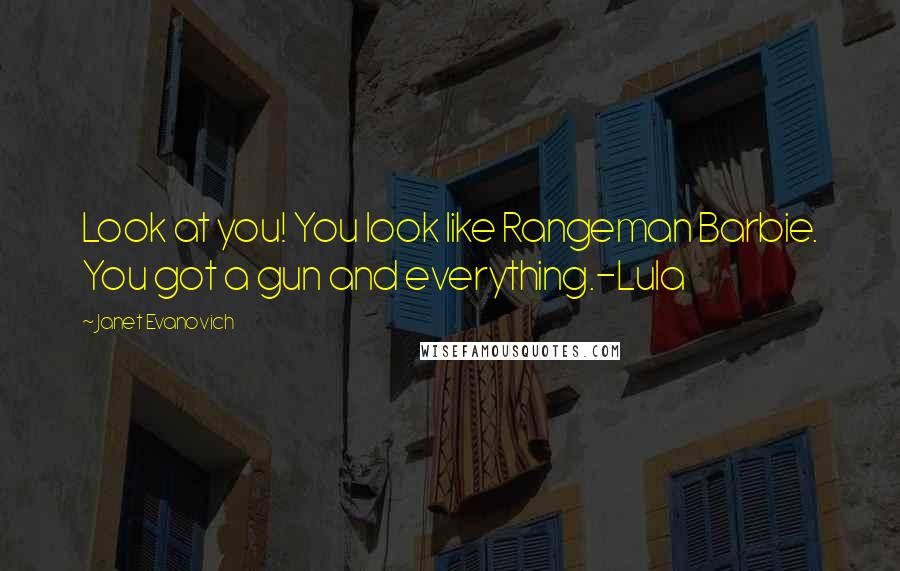 Look at you! You look like Rangeman Barbie. You got a gun and everything. -Lula

~Janet Evanovich

WISEFAMOUSQUOTES.COM